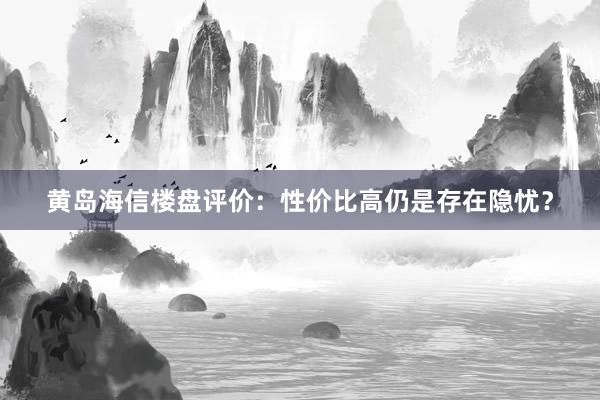 黄岛海信楼盘评价：性价比高仍是存在隐忧？